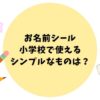 お名前シール
小学校で使える
シンプルなものは？